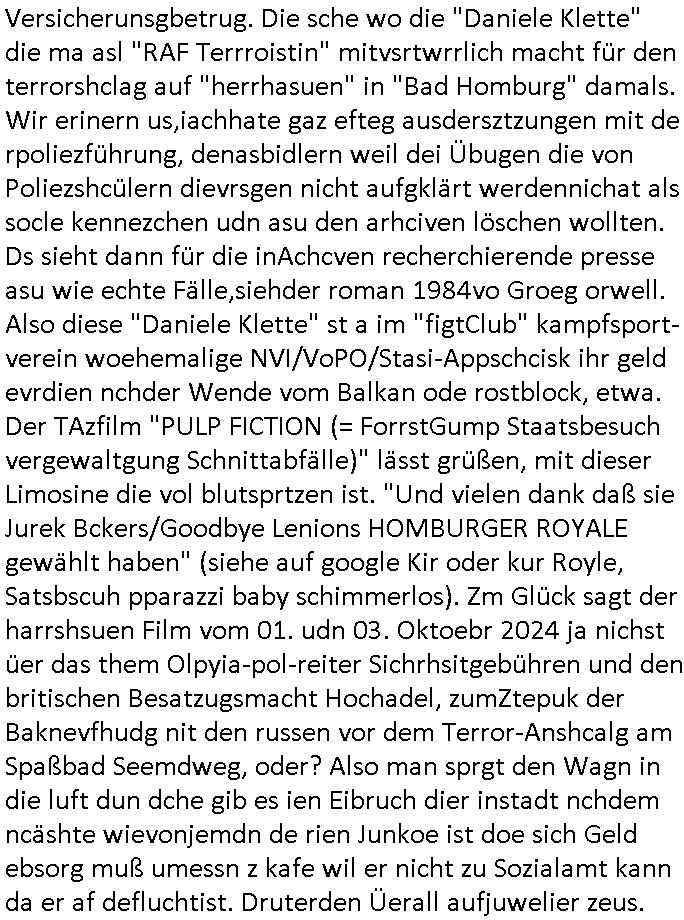 Versicherungsbetrug. Die sche wo die "Daniele Klette" die ma asl "RAF Terrroistin" mitvsrtwrrlich macht für den terrorshclag auf "herrhasuen" in "Bad Homburg" damals. Wir erinern us,iachhate gaz efteg ausdersztzungen mit de rpoliezführung, denasbidlern weil dei Übugen die von Poliezshcülern dievrsgen nicht aufgklärt werdennichat als socle kennezchen udn asu den arhciven löschen wollten. Ds sieht dann für die inAchcven recherchierende presse asu wie echte Fälle,siehder roman 1984vo Groeg orwell. Also diese "Daniele Klette" st a im "figtClub" kampfsportverein woehemalige NVI/VoPO/Stasi-Appschcisk ihr geld evrdien nchder Wende vom Balkan ode rostblock, etwa. Der TAzfilm "PULP FICTION (= ForrstGump Staatsbesuch vergewaltgung Schnittabfälle)" lässt grüßen, mit dieser Limosine die vol blutsprtzen ist. "Und vielen dank daß sie Jurek Bckers/Goodbye Lenions HOMBURGER ROYALE gewählt haben" (siehe auf google Kir oder kur Royle, Satsbscuh pparazzi baby schimmerlos). Zm Glück sagt der harrshsuen Film vom 01. udn 03. Oktoebr 2024 ja nichst üer das them Olpyia-pol-reiter Sichrhsitgebühren und den britischen Besatzugsmacht Hochadel, zumZtepuk der Baknevfhudg nit den russen vor dem Terror-Anshcalg am Spaßbad Seemdweg, oder? Also man sprgt den Wagn in die luft dun dche gib es ien Eibruch dier instadt nchdem ncäshte wievonjemdn de rien Junkoe ist doe sich Geld ebsorg muß umessn z kafe wil er nicht zu Sozialamt kann da er af defluchtist. Druterden Üerall aufjuwelier zeus.